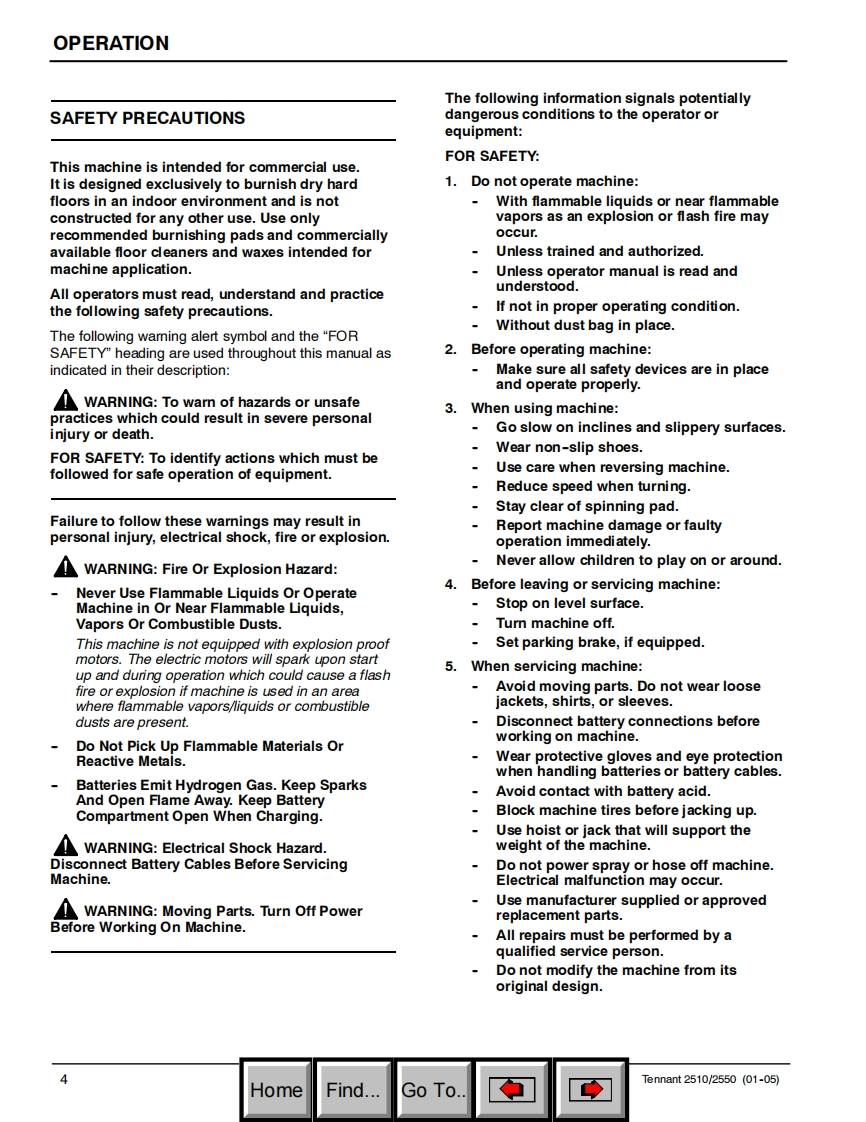 OPERATION

SAFETY PRECAUTIONS

This machine is intended for commercial use. It is designed exclusively to burnish dry hard floors in an indoor environment and is not constructed for any other use. Use only recommended burnishing pads and commercially available floor cleaners and waxes intended for machine application.

All operators must read, understand and practice the following safety precautions.

The following warning alert symbol and the “FOR SAFETY” heading are used throughout this manual as indicated in their description:

WARNING: To warn of hazards or unsafe practices which could result in severe personal injury or death.

FOR SAFETY: To identify actions which must be followed for safe operation of equipment.

Failure to follow these warnings may result in personal injury, electrical shock, fire or explosion.

WARNING: Fire Or Explosion Hazard:

- Never Use Flammable Liquids Or Operate Machine in Or Near Flammable Liquids, Vapors Or Combustible Dusts.
This machine is not equipped with explosion proof motors. The electric motors will spark upon start up and during operation which could cause a flash fire or explosion if machine is used in an area where flammable vapors/liquids or combustible dusts are present.

- Do Not Pick Up Flammable Materials Or Reactive Metals.

- Batteries Emit Hydrogen Gas. Keep Sparks And Open Flame Away. Keep Battery Compartment Open When Charging.

WARNING: Electrical Shock Hazard. Disconnect Battery Cables Before Servicing Machine.

WARNING: Moving Parts. Turn Off Power Before Working On Machine.

The following information signals potentially dangerous conditions to the operator or equipment:

FOR SAFETY:

1. Do not operate machine:
- With flammable liquids or near flammable vapors as an explosion or flash fire may occur.
- Unless trained and authorized.
- Unless operator manual is read and understood.
- If not in proper operating condition.
- Without dust bag in place.

2. Before operating machine:
- Make sure all safety devices are in place and operate properly.

3. When using machine:
- Go slow on inclines and slippery surfaces.
- Wear non-slip shoes.
- Use care when reversing machine.
- Reduce speed when turning.
- Stay clear of spinning pad.
- Report machine damage or faulty operation immediately.
- Never allow children to play on or around.

4. Before leaving or servicing machine:
- Stop on level surface.
- Turn machine off.
- Set parking brake, if equipped.

5. When servicing machine:
- Avoid moving parts. Do not wear loose jackets, shirts, or sleeves.
- Disconnect battery connections before working on machine.
- Wear protective gloves and eye protection when handling batteries or battery cables.
- Avoid contact with battery acid.
- Block machine tires before jacking up.
- Use hoist or jack that will support the weight of the machine.
- Do not power spray or hose off machine. Electrical malfunction may occur.
- Use manufacturer supplied or approved replacement parts.
- All repairs must be performed by a qualified service person.
- Do not modify the machine from its original design.

4

Home Find... Go To..

Tennant 2510/2550 (01-05)